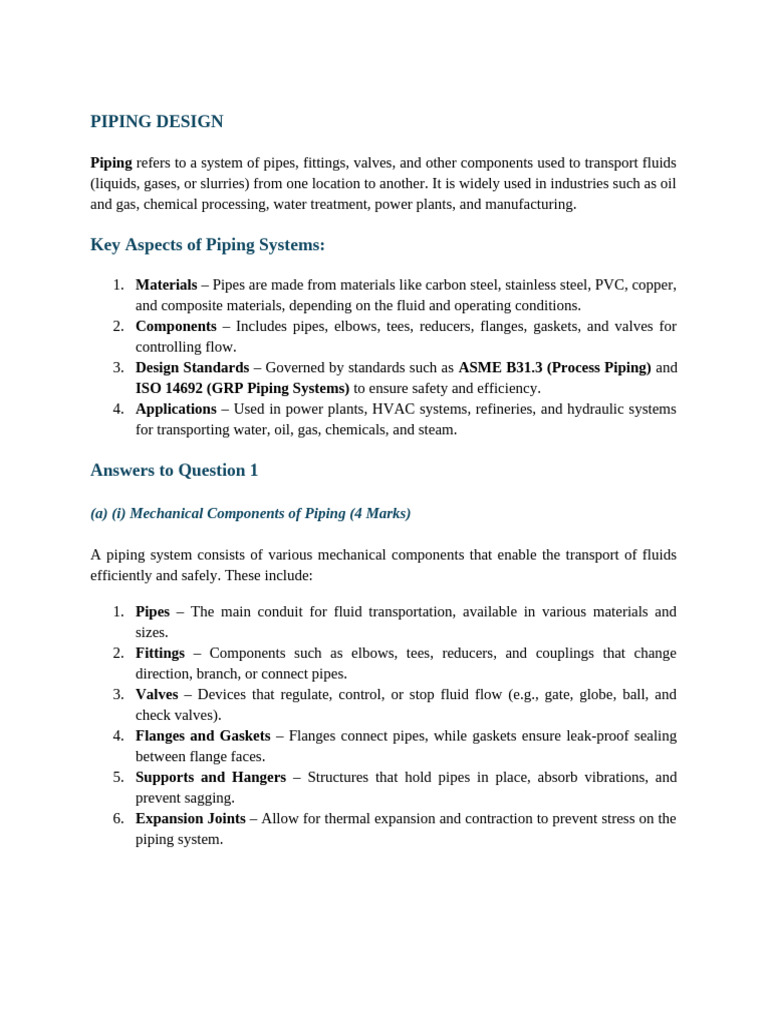 PIPING DESIGN

Piping refers to a system of pipes, fittings, valves, and other components used to transport fluids (liquids, gases, or slurries) from one location to another. It is widely used in industries such as oil and gas, chemical processing, water treatment, power plants, and manufacturing.

Key Aspects of Piping Systems:

1. Materials – Pipes are made from materials like carbon steel, stainless steel, PVC, copper, and composite materials, depending on the fluid and operating conditions.
2. Components – Includes pipes, elbows, tees, reducers, flanges, gaskets, and valves for controlling flow.
3. Design Standards – Governed by standards such as ASME B31.3 (Process Piping) and ISO 14692 (GRP Piping Systems) to ensure safety and efficiency.
4. Applications – Used in power plants, HVAC systems, refineries, and hydraulic systems for transporting water, oil, gas, chemicals, and steam.

Answers to Question 1

(a) (i) Mechanical Components of Piping (4 Marks)

A piping system consists of various mechanical components that enable the transport of fluids efficiently and safely. These include:

1. Pipes – The main conduit for fluid transportation, available in various materials and sizes.
2. Fittings – Components such as elbows, tees, reducers, and couplings that change direction, branch, or connect pipes.
3. Valves – Devices that regulate, control, or stop fluid flow (e.g., gate, globe, ball, and check valves).
4. Flanges and Gaskets – Flanges connect pipes, while gaskets ensure leak-proof sealing between flange faces.
5. Supports and Hangers – Structures that hold pipes in place, absorb vibrations, and prevent sagging.
6. Expansion Joints – Allow for thermal expansion and contraction to prevent stress on the piping system.